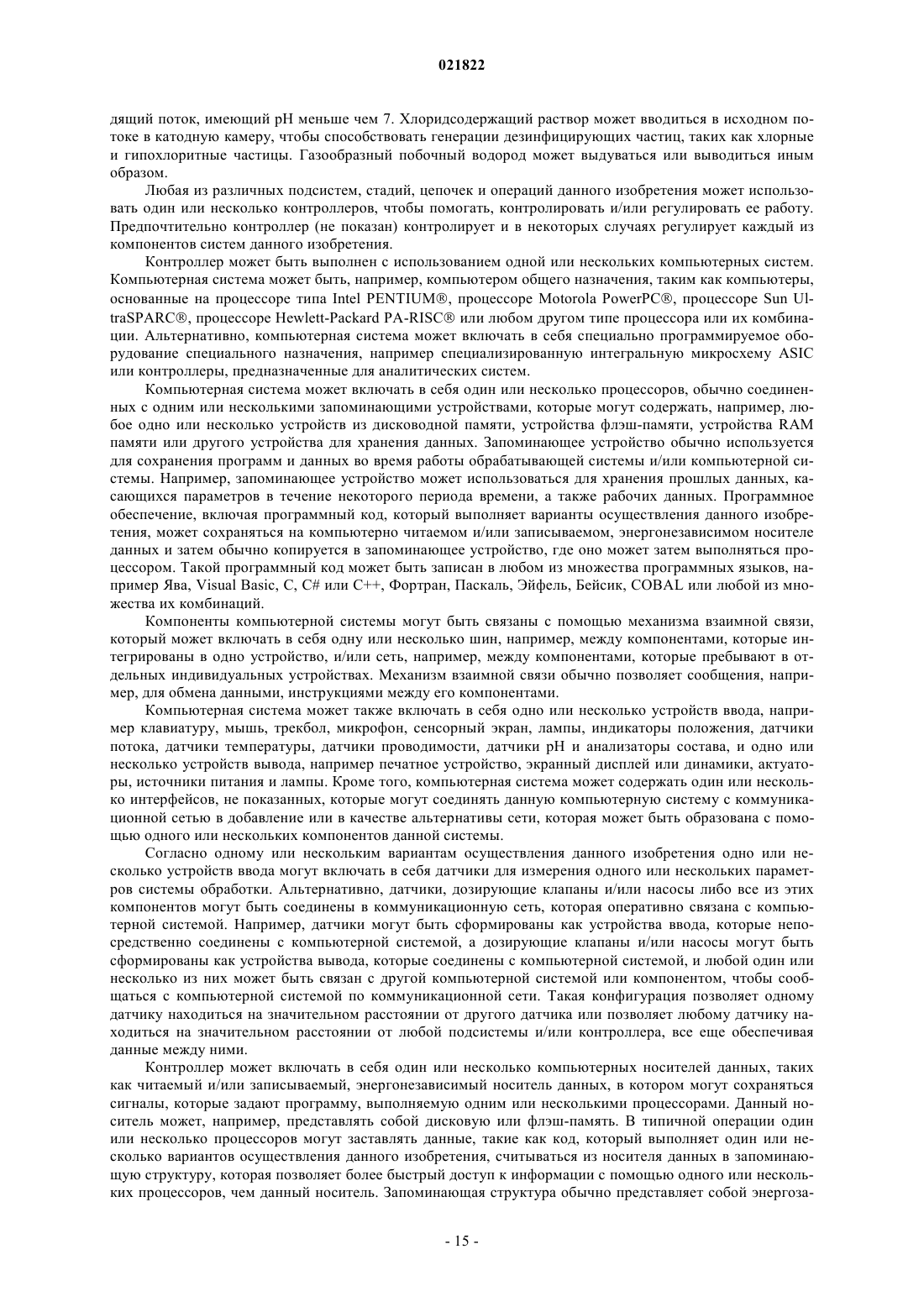 021822

дящий поток, имеющий pH меньше чем 7. Хлоридсодержащий раствор может вводиться в исходном потоке в катодную камеру, чтобы способствовать генерации дезинфицирующих частиц, таких как хлорные и гипохлоритные частицы. Газообразный побочный водород может выдуваться или выводиться иным образом.

Любая из различных подсистем, стадий, цепочек и операций данного изобретения может использовать один или несколько контроллеров, чтобы помогать, контролировать и/или регулировать ее работу. Предпочтительно контроллер (не показан) контролирует и в некоторых случаях регулирует каждый из компонентов систем данного изобретения.

Контроллер может быть выполнен с использованием одной или нескольких компьютерных систем. Компьютерная система может быть, например, компьютером общего назначения, таким как компьютеры, основанные на процессоре типа Intel PENTIUM®, процессоре Motorola PowerPC®, процессоре Sun UltraSPARC®, процессоре Hewlett-Packard PA-RISC® или любом другом типе процессора или их комбинации. Альтернативно, компьютерная система может включать в себя специально программируемое оборудование специального назначения, например специализированную интегральную микросхему ASIC или контроллеры, предназначенные для аналитических систем.

Компьютерная система может включать в себя один или несколько процессоров, обычно соединенных с одним или несколькими запоминающими устройствами, которые могут содержать, например, любое одно или несколько устройств из дисководной памяти, устройства флэш-памяти, устройства RAM памяти или другого устройства для хранения данных. Запоминающее устройство обычно используется для сохранения программ и данных во время работы обрабатывающей системы и/или компьютерной системы. Например, запоминающее устройство может использоваться для хранения прошлых данных, касающихся параметров в течение некоторого периода времени, а также рабочих данных. Программное обеспечение, включая программный код, который выполняет варианты осуществления данного изобретения, может сохраняться на компьютерно читаемом и/или записываемом, энергонезависимом носителе данных и затем обычно копируется в запоминающее устройство, где оно может затем выполняться процессором. Такой программный код может быть записан в любом из множества программных языков, например Ява, Visual Basic, C, C# или C++, Фортран, Паскаль, Эйфель, Бейсик, COBAL или любой из множества их комбинаций.

Компоненты компьютерной системы могут быть связаны с помощью механизма взаимной связи, который может включать в себя одну или несколько шин, например, между компонентами, которые интегрированы в одно устройство, и/или сеть, например, между компонентами, которые пребывают в отдельных индивидуальных устройствах. Механизм взаимной связи обычно позволяет сообщения, например, для обмена данными, инструкциями между его компонентами.

Компьютерная система может также включать в себя одно или несколько устройств ввода, например клавиатуру, мышь, трекбол, микрофон, сенсорный экран, лампы, индикаторы положения, датчики потока, датчики температуры, датчики проводимости, датчики pH и анализаторы состава, и одно или несколько устройств вывода, например печатное устройство, экранный дисплей или динамики, актуаторы, источники питания и лампы. Кроме того, компьютерная система может содержать один или несколько интерфейсов, не показанных, которые могут соединять данную компьютерную систему с коммуникационной сетью в добавление или в качестве альтернативы сети, которая может быть образована с помощью одного или нескольких компонентов данной системы.

Согласно одному или нескольким вариантам осуществления данного изобретения одно или несколько устройств ввода могут включать в себя датчики для измерения одного или нескольких параметров системы обработки. Альтернативно, датчики, дозирующие клапаны и/или насосы либо все из этих компонентов могут быть соединены в коммуникационную сеть, которая оперативно связана с компьютерной системой. Например, датчики могут быть сформированы как устройства ввода, которые непосредственно соединены с компьютерной системой, а дозирующие клапаны и/или насосы могут быть сформированы как устройства вывода, которые соединены с компьютерной системой, и любой один или несколько из них может быть связан с другой компьютерной системой или компонентом, чтобы сообщаться с компьютерной системой по коммуникационной сети. Такая конфигурация позволяет одному датчику находиться на значительном расстоянии от другого датчика или позволяет любому датчику находиться на значительном расстоянии от любой подсистемы и/или контроллера, все еще обеспечивая данные между ними.

Контроллер может включать в себя один или несколько компьютерных носителей данных, таких как читаемый и/или записываемый, энергонезависимый носитель данных, в котором могут сохраняться сигналы, которые задают программу, выполняемую одним или несколькими процессорами. Данный носитель может, например, представлять собой дисковую или флэш-память. В типичной операции один или несколько процессоров могут заставлять данные, такие как код, который выполняет один или несколько вариантов осуществления данного изобретения, считываться из носителя данных в запоминающую структуру, которая позволяет более быстрый доступ к информации с помощью одного или нескольких процессоров, чем данный носитель. Запоминающая структура обычно представляет собой энергоза-

- 15 -